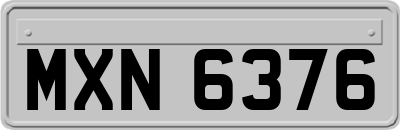 MXN 6376